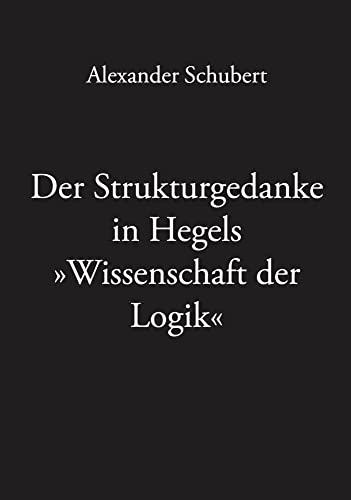 Alexander Schubert

Der Strukturgedanke in Hegels »Wissenschaft der Logik«